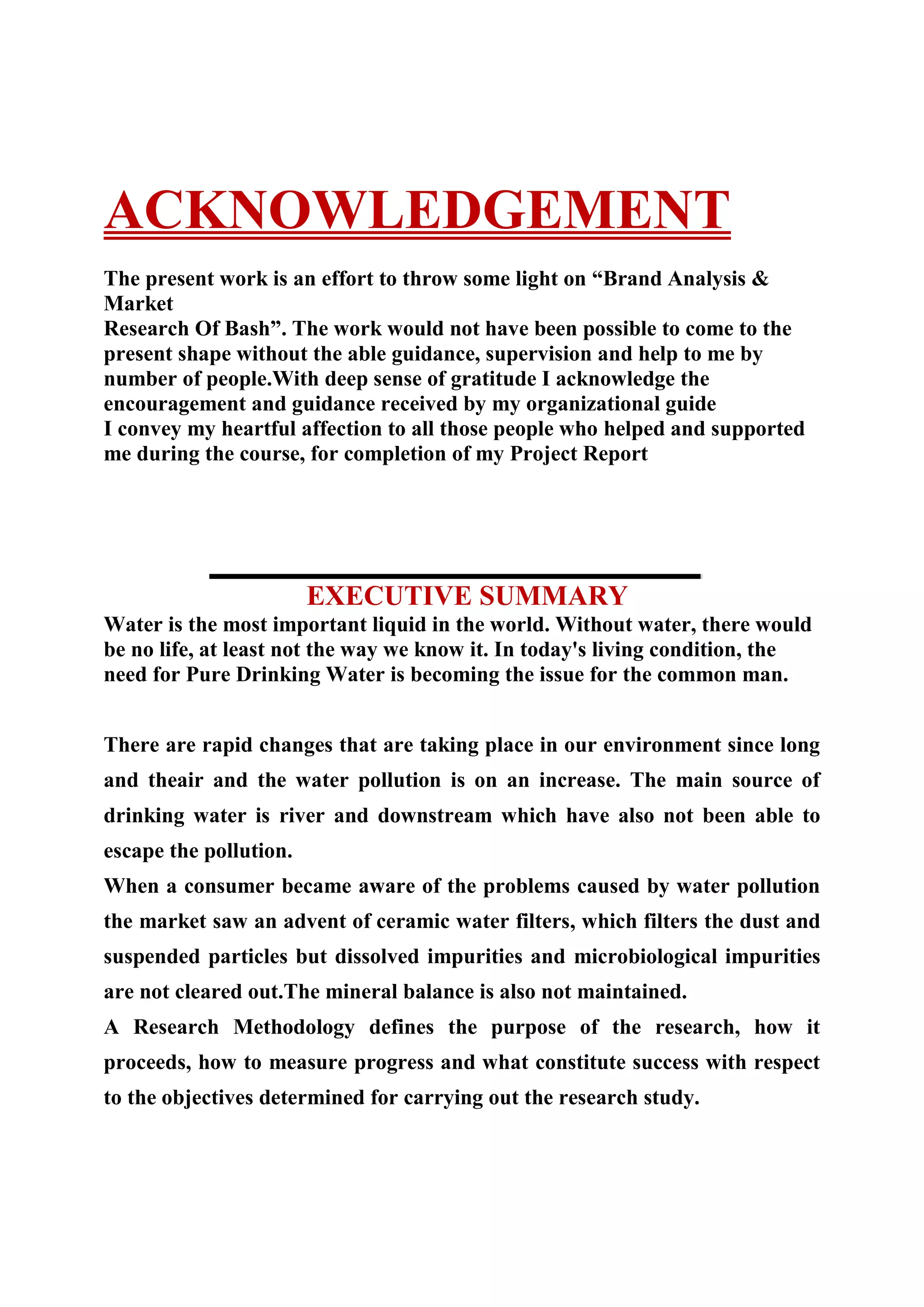 ACKNOWLEDGEMENT

The present work is an effort to throw some light on “Brand Analysis & Market
Research Of Bash”. The work would not have been possible to come to the present shape without the able guidance, supervision and help to me by number of people.With deep sense of gratitude I acknowledge the encouragement and guidance received by my organizational guide
I convey my heartful affection to all those people who helped and supported me during the course, for completion of my Project Report

EXECUTIVE SUMMARY

Water is the most important liquid in the world. Without water, there would be no life, at least not the way we know it. In today's living condition, the need for Pure Drinking Water is becoming the issue for the common man.

There are rapid changes that are taking place in our environment since long and theair and the water pollution is on an increase. The main source of drinking water is river and downstream which have also not been able to escape the pollution.
When a consumer became aware of the problems caused by water pollution the market saw an advent of ceramic water filters, which filters the dust and suspended particles but dissolved impurities and microbiological impurities are not cleared out.The mineral balance is also not maintained.
A Research Methodology defines the purpose of the research, how it proceeds, how to measure progress and what constitute success with respect to the objectives determined for carrying out the research study.